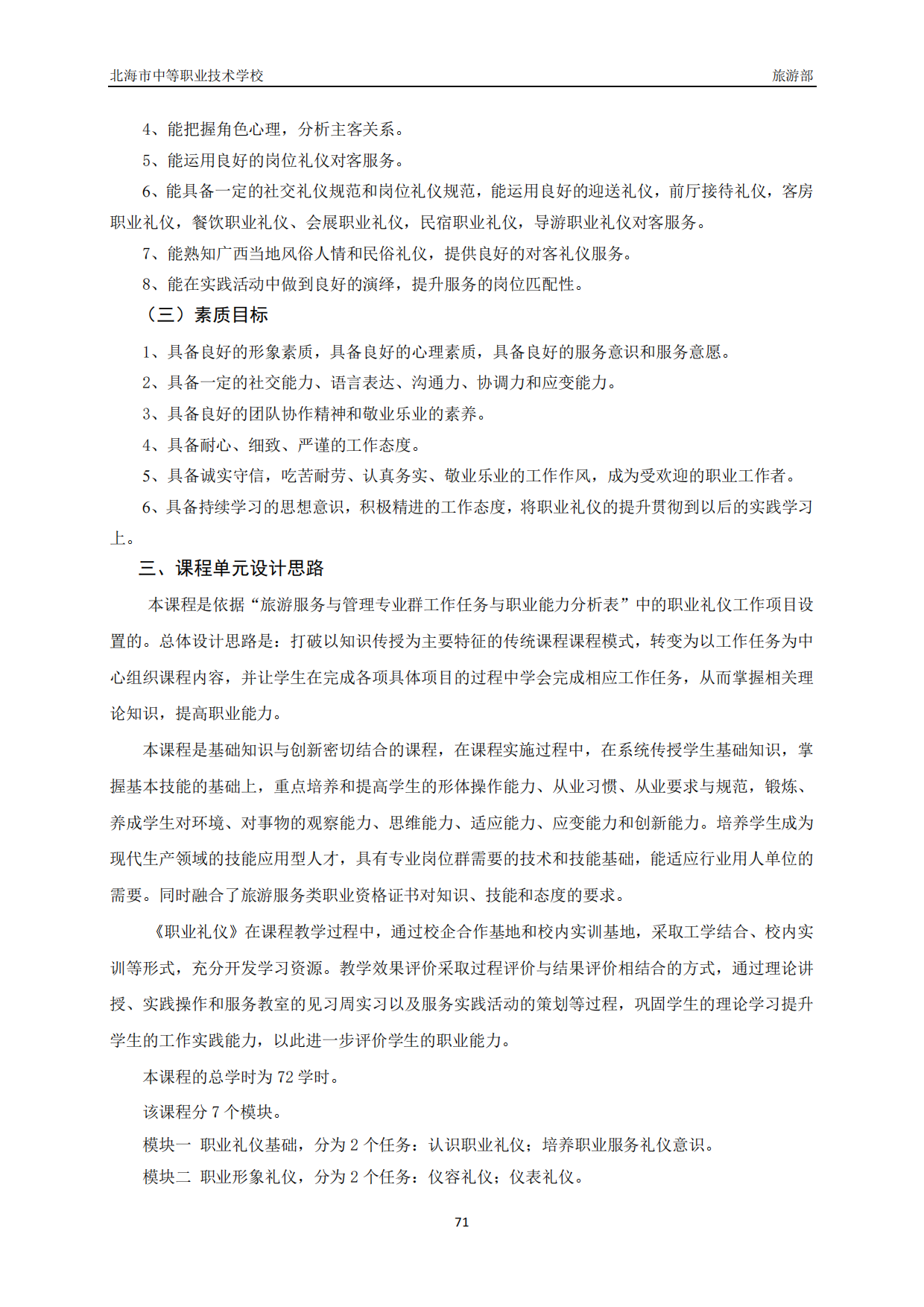 北海市中等职业技术学校 旅游部

4、能把握角色心理，分析主客关系。

5、能运用良好的岗位礼仪对客服务。

6、能具备一定的社交礼仪规范和岗位礼仪规范，能运用良好的迎送礼仪，前厅接待礼仪，客房职业礼仪，餐饮职业礼仪、会展职业礼仪，民宿职业礼仪，导游职业礼仪对客服务。

7、能熟知广西当地风俗人情和民俗礼仪，提供良好的对客礼仪服务。

8、能在实践活动中做到良好的演绎，提升服务的岗位匹配性。

（三）素质目标

1、具备良好的形象素质，具备良好的心理素质，具备良好的服务意识和服务意愿。

2、具备一定的社交能力、语言表达、沟通力、协调力和应变能力。

3、具备良好的团队协作精神和敬业乐业的素养。

4、具备耐心、细致、严谨的工作态度。

5、具备诚实守信，吃苦耐劳、认真务实、敬业乐业的工作作风，成为受欢迎的职业工作者。

6、具备持续学习的思想意识，积极精进的工作态度，将职业礼仪的提升贯彻到以后的实践学习上。

三、课程单元设计思路

本课程是依据“旅游服务与管理专业群工作任务与职业能力分析表”中的职业礼仪工作项目设置的。总体设计思路是：打破以知识传授为主要特征的传统课程课程模式，转变为以工作任务为中心组织课程内容，并让学生在完成各项具体项目的过程中学会完成相应工作任务，从而掌握相关理论知识，提高职业能力。

本课程是基础知识与创新密切结合的课程，在课程实施过程中，在系统传授学生基础知识，掌握基本技能的基础上，重点培养和提高学生的形体操作能力、从业习惯、从业要求与规范，锻炼、养成学生对环境、对事物的观察能力、思维能力、适应能力、应变能力和创新能力。培养学生成为现代生产领域的技能应用型人才，具有专业岗位群需要的技术和技能基础，能适应行业用人单位的需要。同时融合了旅游服务类职业资格证书对知识、技能和态度的要求。

《职业礼仪》在课程教学过程中，通过校企合作基地和校内实训基地，采取工学结合、校内实训等形式，充分开发学习资源。教学效果评价采取过程评价与结果评价相结合的方式，通过理论讲授、实践操作和服务教室的见习周实习以及服务实践活动的策划等过程，巩固学生的理论学习提升学生的工作实践能力，以此进一步评价学生的职业能力。

本课程的总学时为 72 学时。

该课程分 7 个模块。

模块一 职业礼仪基础，分为 2 个任务：认识职业礼仪；培养职业服务礼仪意识。

模块二 职业形象礼仪，分为 2 个任务：仪容礼仪；仪表礼仪。

71